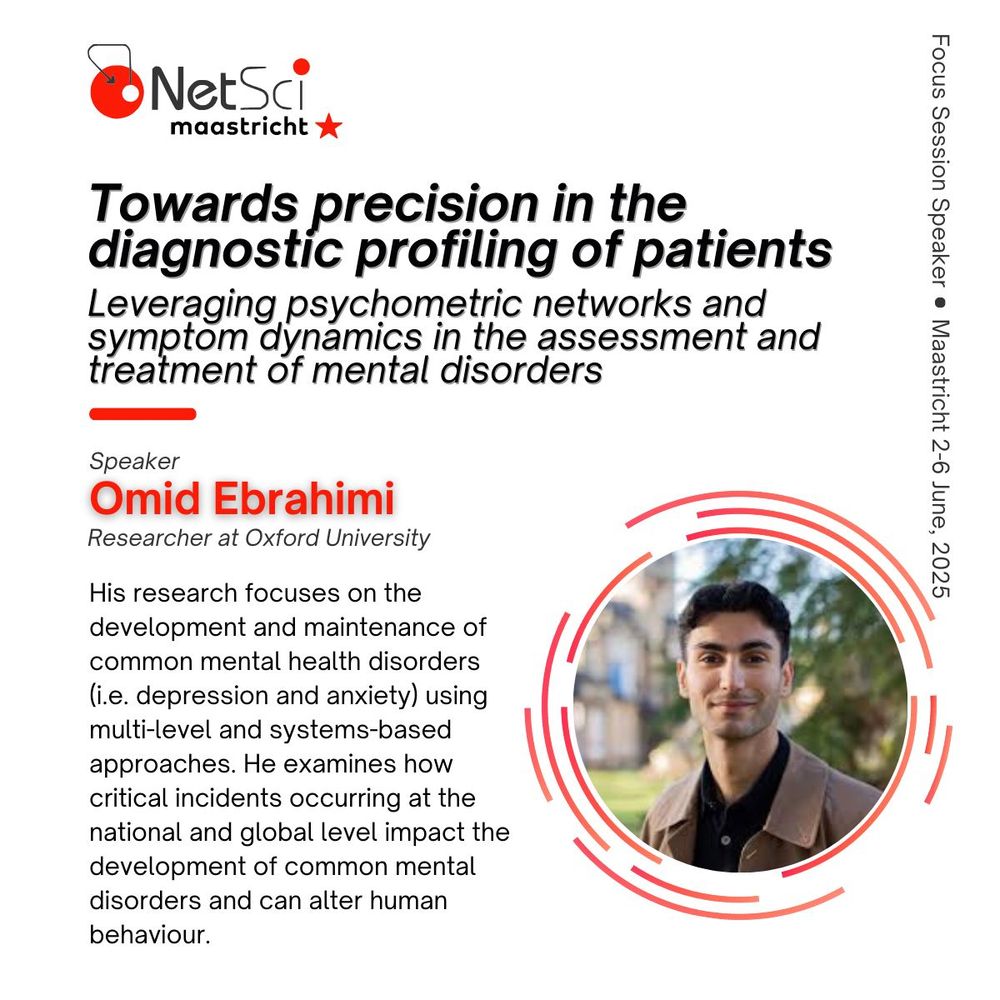 NetSci
maastricht

Towards precision in the diagnostic profiling of patients

Leveraging psychometric networks and symptom dynamics in the assessment and treatment of mental disorders

Speaker
Omid Ebrahimi
Researcher at Oxford University

His research focuses on the development and maintenance of common mental health disorders (i.e. depression and anxiety) using multi-level and systems-based approaches. He examines how critical incidents occurring at the national and global level impact the development of common mental disorders and can alter human behaviour.

Focus Session Speaker • Maastricht 2-6 June, 2025